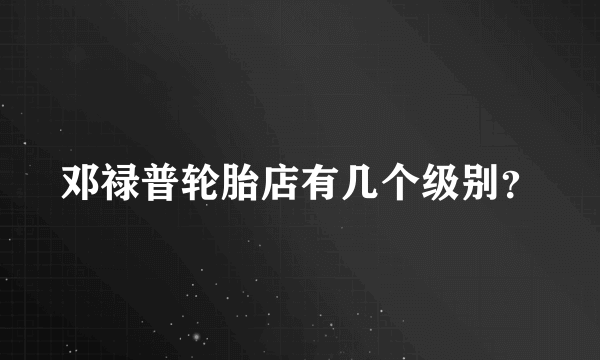 邓禄普轮胎店有几个级别?